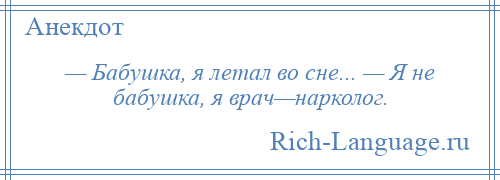 Анекдот

— Бабушка, я летал во сне... — Я не бабушка, я врач—нарколог.

Rich-Language.ru